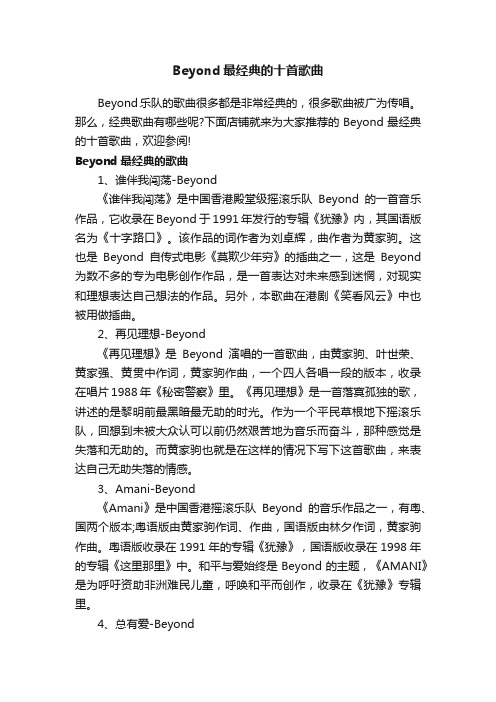 Beyond 最经典的十首歌曲

Beyond 乐队的歌曲很多都是非常经典的，很多歌曲被广为传唱。那么，经典歌曲有哪些呢?下面店铺就来为大家推荐的 Beyond 最经典的十首歌曲，欢迎参阅!

Beyond 最经典的歌曲

1、谁伴我闯荡-Beyond

《谁伴我闯荡》是中国香港殿堂级摇滚乐队 Beyond 的一首音乐作品，它收录在 Beyond 于 1991 年发行的专辑《犹豫》内，其国语版名为《十字路口》。该作品的词作者为刘卓辉，曲作者为黄家驹。这也是 Beyond 自传式电影《莫欺少年穷》的插曲之一，这是 Beyond 为数不多的专为电影创作作品，是一首表达对未来感到迷惘，对现实和理想表达自己想法的作品。另外，本歌曲在港剧《笑看风云》中也被用做插曲。

2、再见理想-Beyond

《再见理想》是 Beyond 演唱的一首歌曲，由黄家驹、叶世荣、黄家强、黄贯中作词，黄家驹作曲，一个四人各唱一段的版本，收录在唱片 1988 年《秘密警察》里。《再见理想》是一首落寞孤独的歌，讲述的是黎明前最黑暗最无助的时光。作为一个平民草根地下摇滚乐队，回想到未被大众认可以前仍然艰苦地为音乐而奋斗，那种感觉是失落和无助的。而黄家驹也就是在这样的情况下写下这首歌曲，来表达自己无助失落的情感。

3、Amani-Beyond

《Amani》是中国香港摇滚乐队 Beyond 的音乐作品之一，有粤、国两个版本;粤语版由黄家驹作词、作曲，国语版由林夕作词，黄家驹作曲。粤语版收录在 1991 年的专辑《犹豫》，国语版收录在 1998 年的专辑《这里那里》中。和平与爱始终是 Beyond 的主题，《AMANI》是为呼吁资助非洲难民儿童，呼唤和平而创作，收录在《犹豫》专辑里。

4、总有爱-Beyond